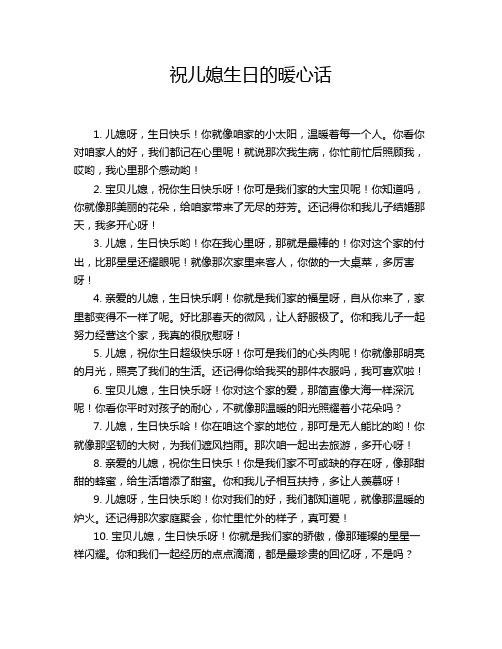 祝儿媳生日的暖心话

1. 儿媳呀，生日快乐！你就像咱家的小太阳，温暖着每一个人。你看你对咱家人的好，我们都记在心里呢！就说那次我生病，你忙前忙后照顾我，哎哟，我心里那个感动哟！

2. 宝贝儿媳，祝你生日快乐呀！你可是我们家的大宝贝呢！你知道吗，你就像那美丽的花朵，给咱家带来了无尽的芬芳。还记得你和我儿子结婚那天，我多开心呀！

3. 儿媳，生日快乐哟！你在我心里呀，那就是最棒的！你对这个家的付出，比那星星还耀眼呢！就像那次家里来客人，你做的一大桌菜，多厉害呀！

4. 亲爱的儿媳，生日快乐啊！你就是我们家的福星呀，自从你来了，家里都变得不一样了呢。好比那春天的微风，让人舒服极了。你和我儿子一起努力经营这个家，我真的很欣慰呀！

5. 儿媳，祝你生日超级快乐呀！你可是我们的心头肉呢！你就像那明亮的月光，照亮了我们的生活。还记得你给我买的那件衣服吗，我可喜欢啦！

6. 宝贝儿媳，生日快乐呀！你对这个家的爱，那简直像大海一样深沉呢！你看你平时对孩子的耐心，不就像那温暖的阳光照耀着小花朵吗？

7. 儿媳，生日快乐哈！你在咱这个家的地位，那可是无人能比的哟！你就像那坚韧的大树，为我们遮风挡雨。那次咱一起出去旅游，多开心呀！

8. 亲爱的儿媳，祝你生日快乐！你是我们家不可或缺的存在呀，像那甜甜的蜂蜜，给生活增添了甜蜜。你和我儿子相互扶持，多让人羡慕呀！

9. 儿媳呀，生日快乐哟！你对我们的好，我们都知道呢，就像那温暖的炉火。还记得那次家庭聚会，你忙里忙外的样子，真可爱！

10. 宝贝儿媳，生日快乐呀！你就是我们家的骄傲，像那璀璨的星星一样闪耀。你和我们一起经历的点点滴滴，都是最珍贵的回忆呀，不是吗？